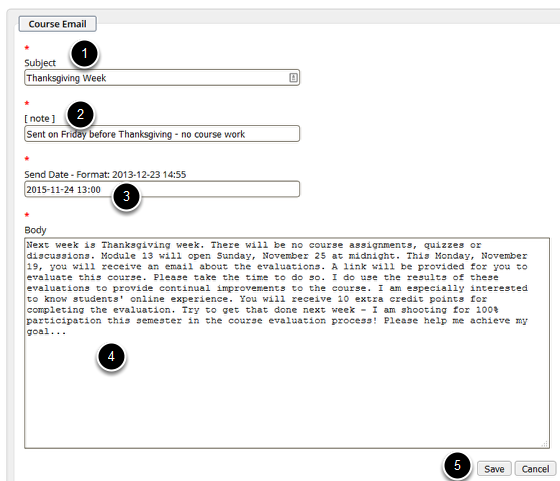 Course Email

*
Subject
1
Thanksgiving Week

*
[ note ]
2
Sent on Friday before Thanksgiving - no course work

*
Send Date - Format: 2013-12-23 14:55
2015-11-24 13:00
3

*
Body
Next week is Thanksgiving week. There will be no course assignments, quizzes or discussions. Module 13 will open Sunday, November 25 at midnight. This Monday, November 19, you will receive an email about the evaluations. A link will be provided for you to evaluate this course. Please take the time to do so. I do use the results of these evaluations to provide continual improvements to the course. I am especially interested to know students' online experience. You will receive 10 extra credit points for completing the evaluation. Try to get that done next week - I am shooting for 100% participation this semester in the course evaluation process! Please help me achieve my goal...
4

5
Save Cancel